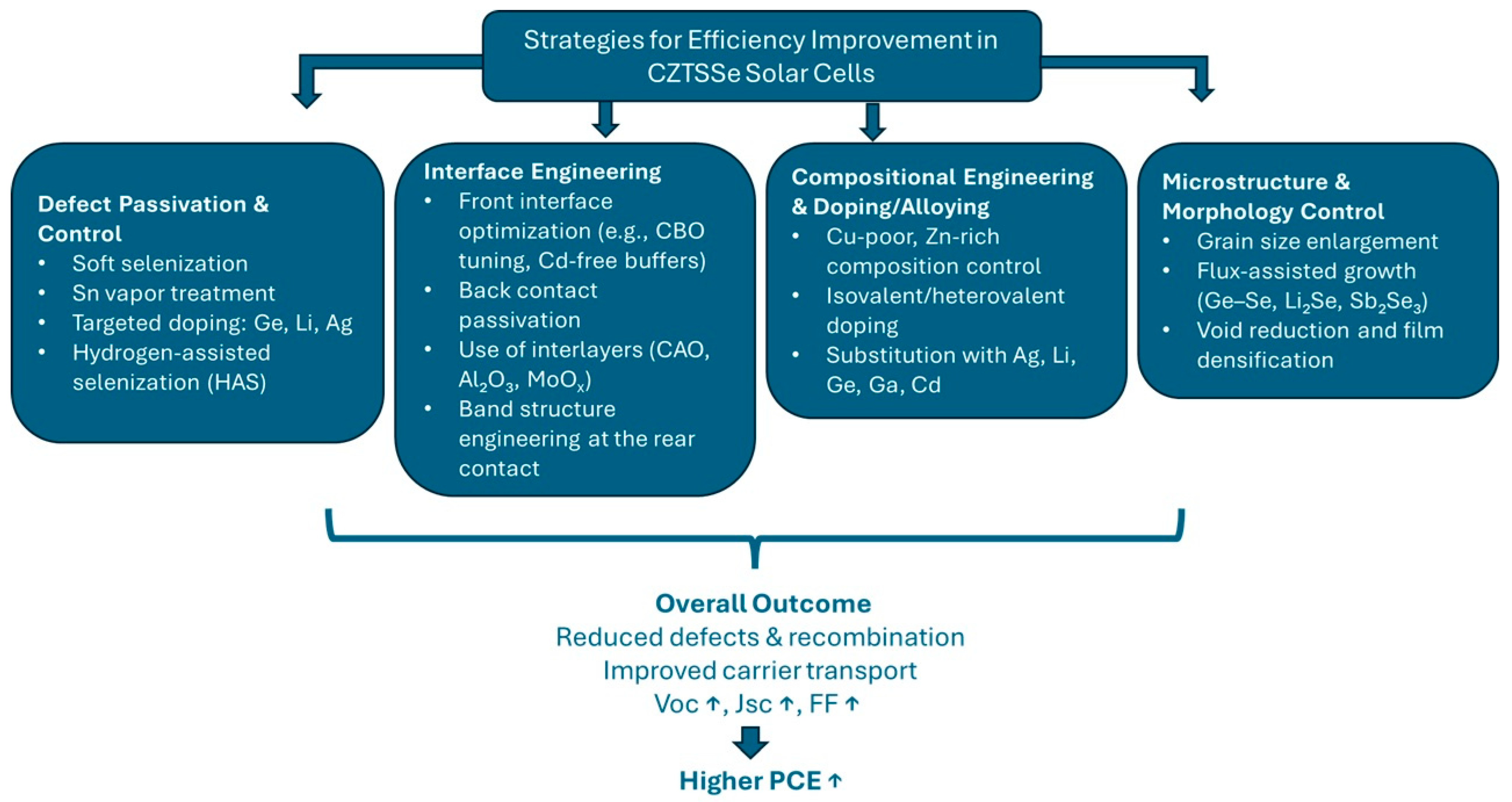 Strategies for Efficiency Improvement in CZTSSe Solar Cells

Defect Passivation & Control
• Soft selenization
• Sn vapor treatment
• Targeted doping: Ge, Li, Ag
• Hydrogen-assisted selenization (HAS)

Interface Engineering
• Front interface optimization (e.g., CBO tuning, Cd-free buffers)
• Back contact passivation
• Use of interlayers (CAO, $Al_2O_3$, $MoO_x$)
• Band structure engineering at the rear contact

Compositional Engineering & Doping/Alloying
• Cu-poor, Zn-rich composition control
• Isovalent/heterovalent doping
• Substitution with Ag, Li, Ge, Ga, Cd

Microstructure & Morphology Control
• Grain size enlargement
• Flux-assisted growth (Ge–Se, $Li_2Se$, $Sb_2Se_3$)
• Void reduction and film densification

Overall Outcome
Reduced defects & recombination
Improved carrier transport
Voc ↑, Jsc ↑, FF ↑

Higher PCE ↑